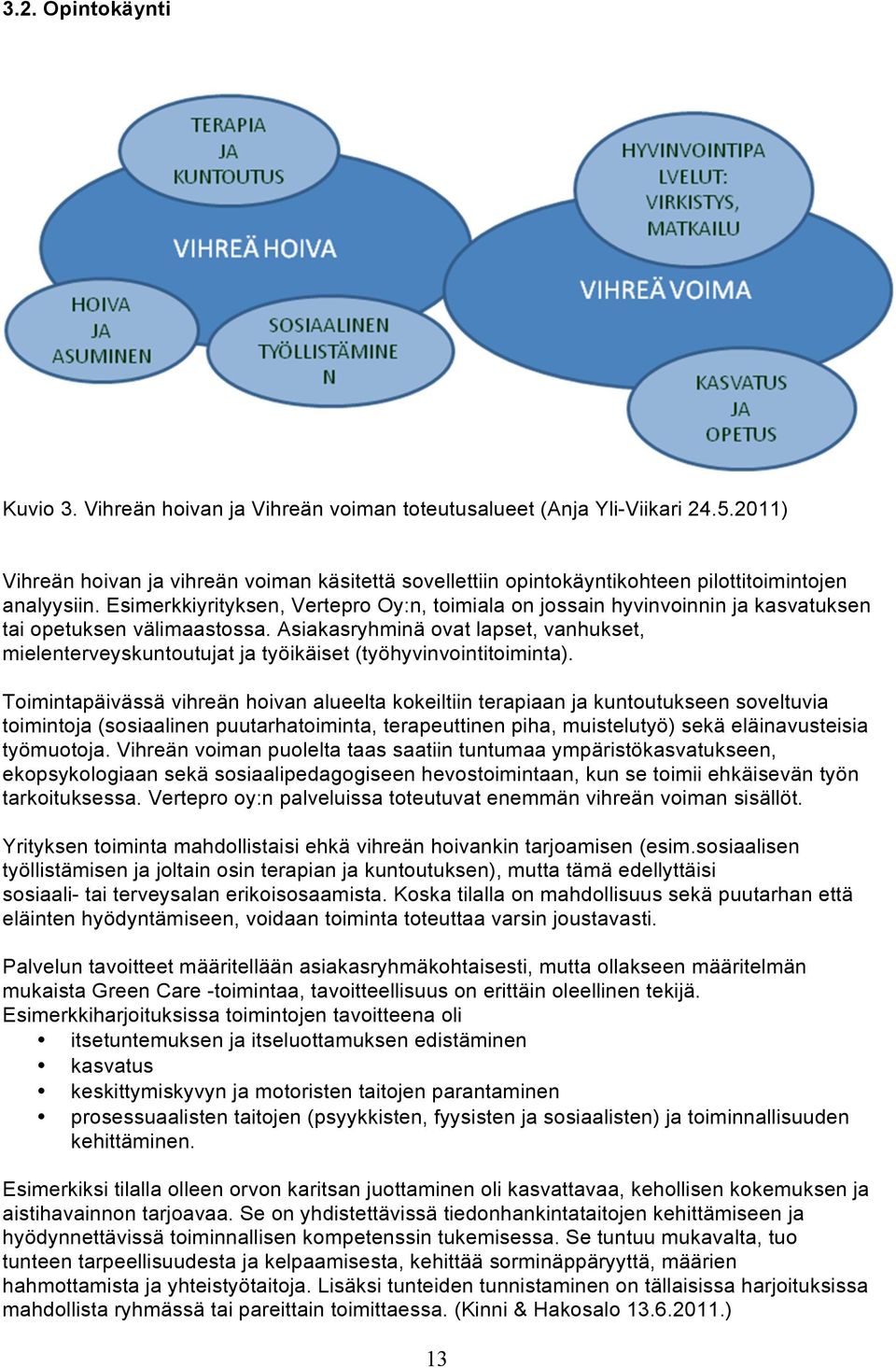 3.2. Opintokäynti

TERAPIA JA KUNTOUTUS

VIHREÄ HOIVA

HOIVA JA ASUMINEN

SOSIAALINEN TYÖLLISTÄMINE N

HYVINVOINTIPA LVELUT: VIRKISTYS, MATKAILU

VIHREÄ VOIMA

KASVATUS JA OPETUS

Kuvio 3. Vihreän hoivan ja Vihreän voiman toteutusalueet (Anja Yli-Viikari 24.5.2011)

Vihreän hoivan ja vihreän voiman käsitettä sovellettiin opintokäyntikohteen pilottitoimintojen analyysiin. Esimerkkiyrityksen, Vertepro Oy:n, toimiala on jossain hyvinvoinnin ja kasvatuksen tai opetuksen välimaastossa. Asiakasryhminä ovat lapset, vanhukset, mielenterveyskuntoutujat ja työikäiset (työhyvinvointitoiminta).

Toimintapäivässä vihreän hoivan alueelta kokeiltiin terapiaan ja kuntoutukseen soveltuvia toimintoja (sosiaalinen puutarhatoiminta, terapeuttinen piha, muistelutyö) sekä eläinavusteisia työmuotoja. Vihreän voiman puolelta taas saatiin tuntumaa ympäristökasvatukseen, ekopsykologiaan sekä sosiaalipedagogiseen hevostoimintaan, kun se toimii ehkäisevän työn tarkoituksessa. Vertepro oy:n palveluissa toteutuvat enemmän vihreän voiman sisällöt.

Yrityksen toiminta mahdollistaisi ehkä vihreän hoivankin tarjoamisen (esim.sosiaalisen työllistämisen ja joltain osin terapian ja kuntoutuksen), mutta tämä edellyttäisi sosiaali- tai terveysalan erikoisosaamista. Koska tilalla on mahdollisuus sekä puutarhan että eläinten hyödyntämiseen, voidaan toiminta toteuttaa varsin joustavasti.

Palvelun tavoitteet määritellään asiakasryhmäkohtaisesti, mutta ollakseen määritelmän mukaista Green Care -toimintaa, tavoitteellisuus on erittäin oleellinen tekijä. Esimerkkiharjoituksissa toimintojen tavoitteena oli
• itsetuntemuksen ja itseluottamuksen edistäminen
• kasvatus
• keskittymiskyvyn ja motoristen taitojen parantaminen
• prosessuaalisten taitojen (psyykkisten, fyysisten ja sosiaalisten) ja toiminnallisuuden kehittäminen.

Esimerkiksi tilalla olleen orvon karitsan juottaminen oli kasvattavaa, kehollisen kokemuksen ja aistihavainnon tarjoavaa. Se on yhdistettävissä tiedonhankintataitojen kehittämiseen ja hyödynnettävissä toiminnallisen kompetenssin tukemisessa. Se tuntuu mukavalta, tuo tunteen tarpeellisuudesta ja kelpaamisesta, kehittää sorminäppäryyttä, määrien hahmottamista ja yhteistyötaitoja. Lisäksi tunteiden tunnistaminen on tällaisissa harjoituksissa mahdollista ryhmässä tai pareittain toimittaessa. (Kinni & Hakosalo 13.6.2011.)

13